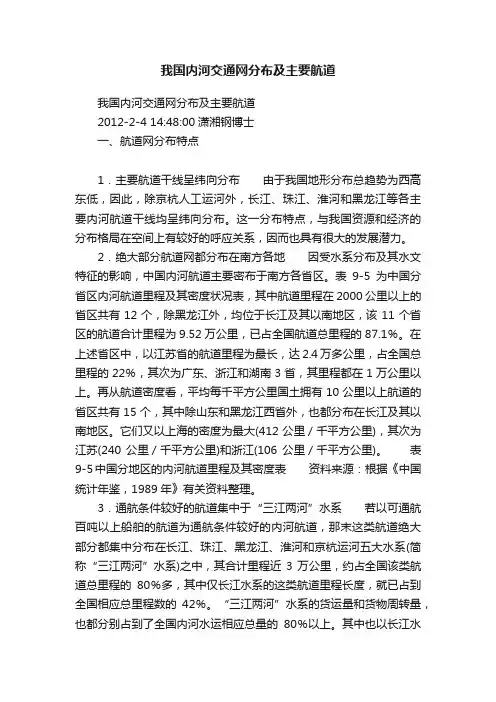 我国内河交通网分布及主要航道

我国内河交通网分布及主要航道

2012-2-4 14:48:00 潇湘钢博士

一、航道网分布特点

1．主要航道干线呈纬向分布　　由于我国地形分布总趋势为西高东低，因此，除京杭人工运河外，长江、珠江、淮河和黑龙江等各主要内河航道干线均呈纬向分布。这一分布特点，与我国资源和经济的分布格局在空间上有较好的呼应关系，因而也具有很大的发展潜力。

2．绝大部分航道网都分布在南方各地　　因受水系分布及其水文特征的影响，中国内河航道主要密布于南方各省区。表 9-5 为中国分省区内河航道里程及其密度状况表，其中航道里程在 2000 公里以上的省区共有 12 个，除黑龙江外，均位于长江及其以南地区，该 11 个省区的航道合计里程为 9.52 万公里，已占全国航道总里程的 87.1%。在上述省区中，以江苏省的航道里程为最长，达 2.4 万多公里，占全国总里程的 22%，其次为广东、浙江和湖南 3 省，其里程都在 1 万公里以上。再从航道密度看，平均每千平方公里国土拥有 10 公里以上航道的省区共有 15 个，其中除山东和黑龙江西省外，也都分布在长江及其以南地区。它们又以上海的密度为最大(412 公里／千平方公里)，其次为江苏(240 公里／千平方公里)和浙江(106 公里／千平方公里)。　　表 9-5 中国分地区的内河航道里程及其密度表　　资料来源：根据《中国统计年鉴，1989 年》有关资料整理。

3．通航条件较好的航道集中于“三江两河”水系　　若以可通航百吨以上船舶的航道为通航条件较好的内河航道，那末这类航道绝大部分都集中分布在长江、珠江、黑龙江、淮河和京杭运河五大水系(简称“三江两河”水系)之中，其合计里程近 3 万公里，约占全国该类航道总里程的 80%多，其中仅长江水系的这类航道里程长度，就已占到全国相应总里程数的 42%。“三江两河”水系的货运量和货物周转量，也都分别占到了全国内河水运相应总量的 80%以上。其中也以长江水